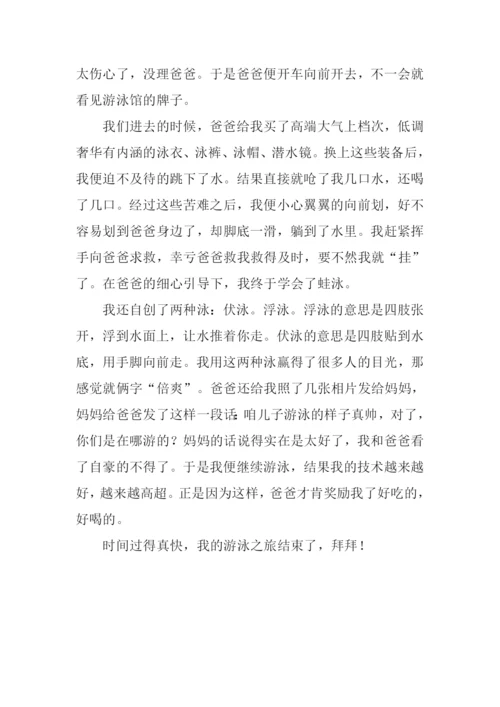 太伤心了，没理爸爸。于是爸爸便开车向前开去，不一会就看见游泳馆的牌子。

我们进去的时候，爸爸给我买了高端大气上档次，低调奢华有内涵的泳衣、泳裤、泳帽、潜水镜。换上这些装备后，我便迫不及待的跳下了水。结果直接就呛了我几口水，还喝了几口。经过这些苦难之后，我便小心翼翼的向前划，好不容易划到爸爸身边了，却脚底一滑，躺到了水里。我赶紧挥手向爸爸求救，幸亏爸爸救我救得及时，要不然我就“挂”了。在爸爸的细心引导下，我终于学会了蛙泳。

我还自创了两种泳：伏泳。浮泳。浮泳的意思是四肢张开，浮到水面上，让水推着你走。伏泳的意思是四肢贴到水底，用手脚向前走。我用这两种泳赢得了很多人的目光，那感觉就俩字“倍爽”。爸爸还给我照了几张相片发给妈妈，妈妈给爸爸发了这样一段话：咱儿子游泳的样子真帅，对了，你们是在哪游的？妈妈的话说得实在是太好了，我和爸爸看了自豪的不得了。于是我便继续游泳，结果我的技术越来越好，越来越高超。正是因为这样，爸爸才肯奖励我了好吃的，好喝的。

时间过得真快，我的游泳之旅结束了，拜拜！